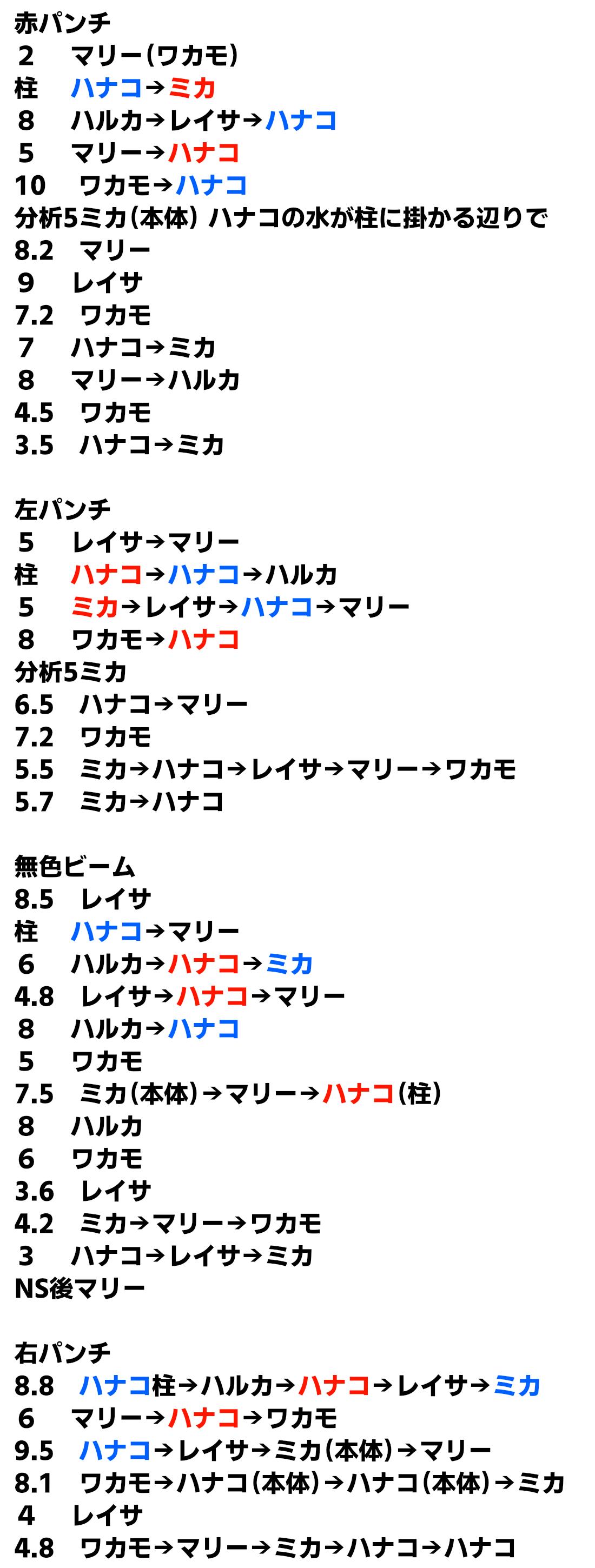 赤パンチ
2 マリー(ワカモ)
柱 ハナコ→ミカ
8 ハルカ→レイサ→ハナコ
5 マリー→ハナコ
10 ワカモ→ハナコ
分析5ミカ(本体) ハナコの水が柱に掛かる辺りで
8.2 マリー
9 レイサ
7.2 ワカモ
7 ハナコ→ミカ
8 マリー→ハルカ
4.5 ワカモ
3.5 ハナコ→ミカ

左パンチ
5 レイサ→マリー
柱 ハナコ→ハナコ→ハルカ
5 ミカ→レイサ→ハナコ→マリー
8 ワカモ→ハナコ
分析5ミカ
6.5 ハナコ→マリー
7.2 ワカモ
5.5 ミカ→ハナコ→レイサ→マリー→ワカモ
5.7 ミカ→ハナコ

無色ビーム
8.5 レイサ
柱 ハナコ→マリー
6 ハルカ→ハナコ→ミカ
4.8 レイサ→ハナコ→マリー
8 ハルカ→ハナコ
5 ワカモ
7.5 ミカ(本体)→マリー→ハナコ(柱)
8 ハルカ
6 ワカモ
3.6 レイサ
4.2 ミカ→マリー→ワカモ
3 ハナコ→レイサ→ミカ
NS後マリー

右パンチ
8.8 ハナコ柱→ハルカ→ハナコ→レイサ→ミカ
6 マリー→ハナコ→ワカモ
9.5 ハナコ→レイサ→ミカ(本体)→マリー
8.1 ワカモ→ハナコ(本体)→ハナコ(本体)→ミカ
4 レイサ
4.8 ワカモ→マリー→ミカ→ハナコ→ハナコ